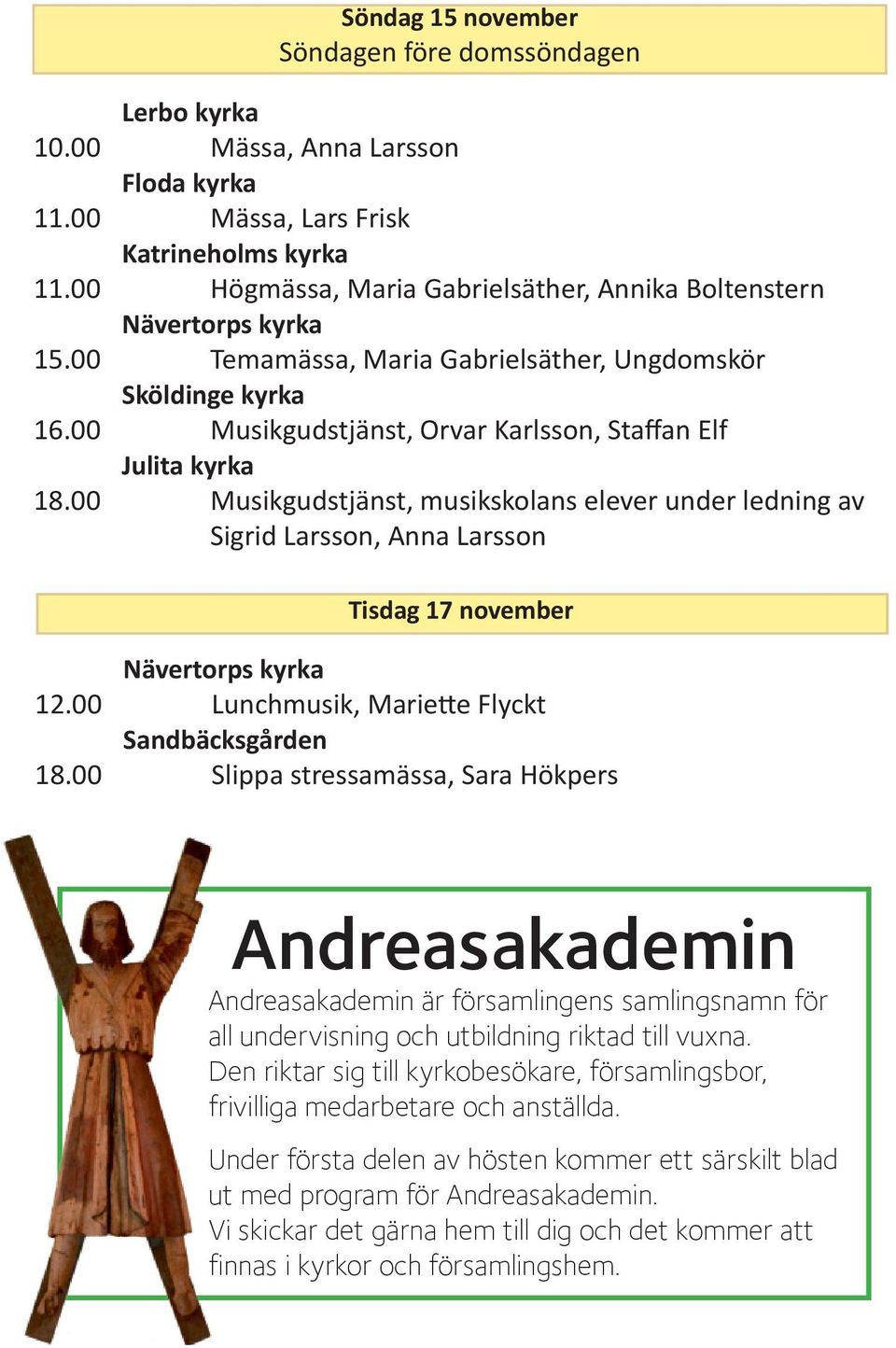 Söndag 15 november
Söndagen före domssöndagen

Lerbo kyrka
10.00 Mässa, Anna Larsson
Floda kyrka
11.00 Mässa, Lars Frisk
Katrineholms kyrka
11.00 Högmässa, Maria Gabrielsäther, Annika Boltenstern
Nävertorps kyrka
15.00 Temamässa, Maria Gabrielsäther, Ungdomskör
Sköldinge kyrka
16.00 Musikgudstjänst, Orvar Karlsson, Staffan Elf
Julita kyrka
18.00 Musikgudstjänst, musikskolans elever under ledning av Sigrid Larsson, Anna Larsson

Tisdag 17 november

Nävertorps kyrka
12.00 Lunchmusik, Mariette Flyckt
Sandbäcksgården
18.00 Slippa stressamässa, Sara Hökpers

Andreasakademin

Andreasakademin är församlingens samlingsnamn för all undervisning och utbildning riktad till vuxna. Den riktar sig till kyrkobesökare, församlingsbor, frivilliga medarbetare och anställda.

Under första delen av hösten kommer ett särskilt blad ut med program för Andreasakademin. Vi skickar det gärna hem till dig och det kommer att finnas i kyrkor och församlingshem.